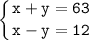 $\begin{cases} x + y = 63 \\ x - y = 12 \end{cases}$